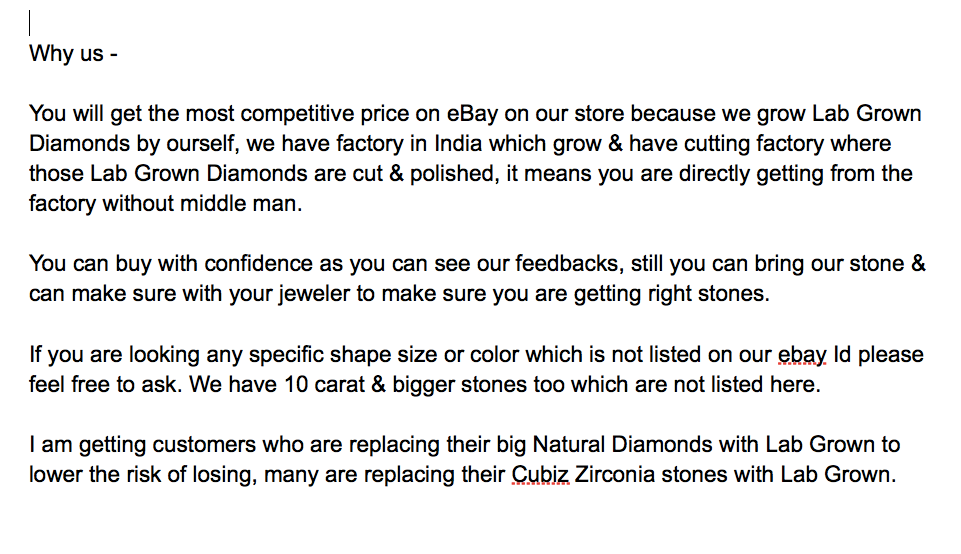 Why us -

You will get the most competitive price on eBay on our store because we grow Lab Grown Diamonds by ourself, we have factory in India which grow & have cutting factory where those Lab Grown Diamonds are cut & polished, it means you are directly getting from the factory without middle man.

You can buy with confidence as you can see our feedbacks, still you can bring our stone & can make sure with your jeweler to make sure you are getting right stones.

If you are looking any specific shape size or color which is not listed on our ebay Id please feel free to ask. We have 10 carat & bigger stones too which are not listed here.

I am getting customers who are replacing their big Natural Diamonds with Lab Grown to lower the risk of losing, many are replacing their Cubiz Zirconia stones with Lab Grown.